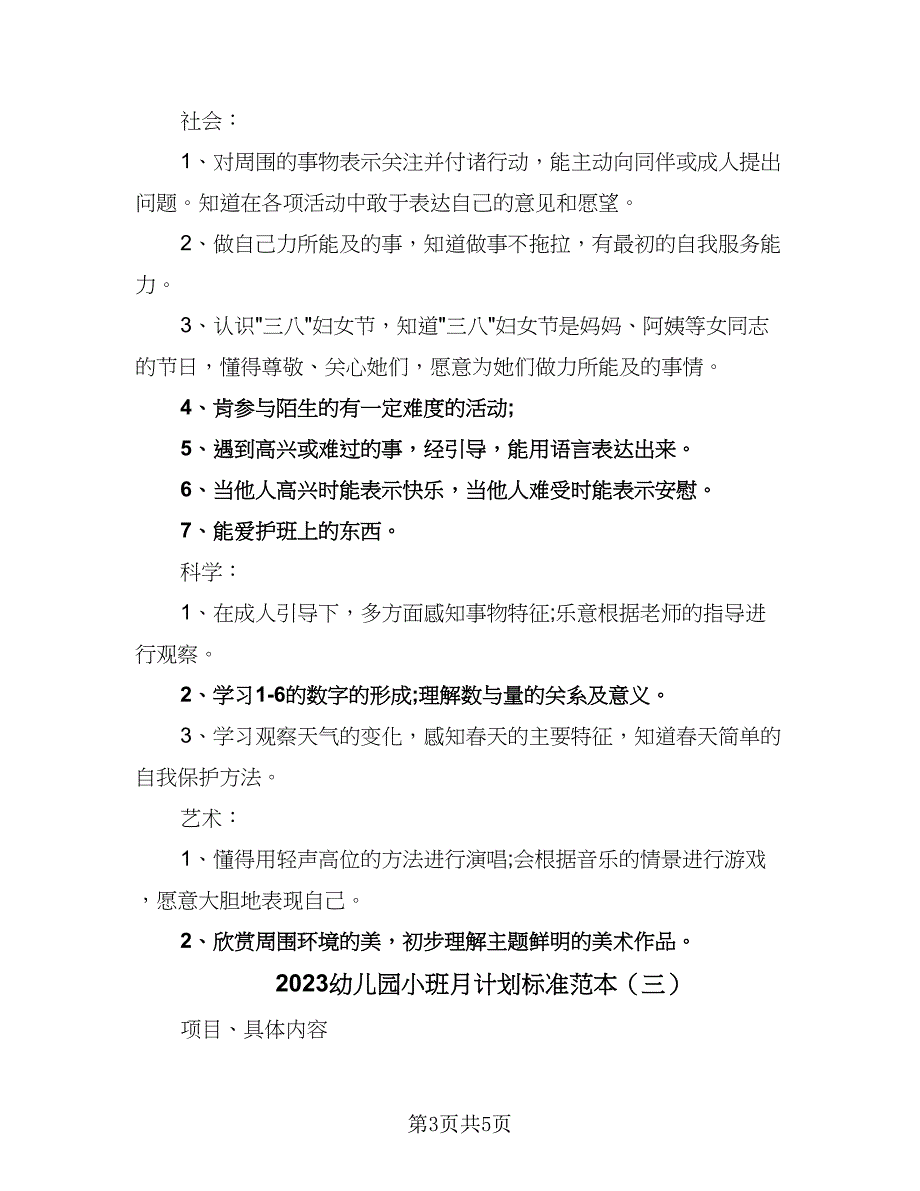 社会：

1、对周围的事物表示关注并付诸行动，能主动向同伴或成人提出问题。知道在各项活动中敢于表达自己的意见和愿望。

2、做自己力所能及的事，知道做事不拖拉，有最初的自我服务能力。

3、认识"三八"妇女节，知道"三八"妇女节是妈妈、阿姨等女同志的节日，懂得尊敬、关心她们，愿意为她们做力所能及的事情。

4、肯参与陌生的有一定难度的活动;

5、遇到高兴或难过的事，经引导，能用语言表达出来。

6、当他人高兴时能表示快乐，当他人难受时能表示安慰。

7、能爱护班上的东西。

科学：

1、在成人引导下，多方面感知事物特征;乐意根据老师的指导进行观察。

2、学习1-6的数字的形成;理解数与量的关系及意义。

3、学习观察天气的变化，感知春天的主要特征，知道春天简单的自我保护方法。

艺术：

1、懂得用轻声高位的方法进行演唱;会根据音乐的情景进行游戏，愿意大胆地表现自己。

2、欣赏周围环境的美，初步理解主题鲜明的美术作品。

2023幼儿园小班月计划标准范本（三）

项目、具体内容

第3页共5页